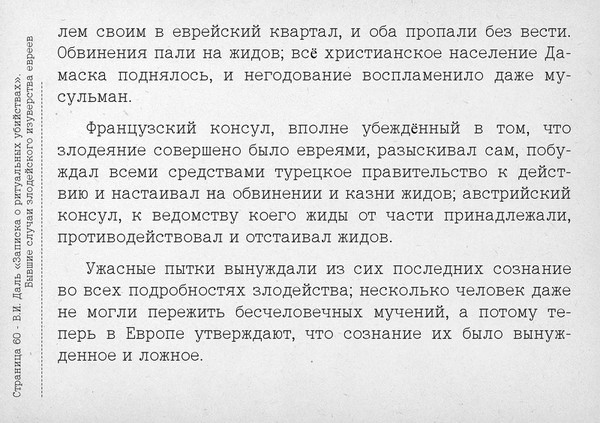 Страница 60 - В.И. Даль «Записка о ритуальных убийствах». Бывшие случаи злодейского изуверства евреев

лем своим в еврейский квартал, и оба пропали без вести. Обвинения пали на жидов; всё христианское население Дамаска поднялось, и негодование воспламенило даже мусульман.

Французский консул, вполне убеждённый в том, что злодеяние совершено было евреями, разыскивал сам, побуждал всеми средствами турецкое правительство к действию и настаивал на обвинении и казни жидов; австрийский консул, к ведомству коего жиды от части принадлежали, противодействовал и отстаивал жидов.

Ужасные пытки вынуждали из сих последних сознание во всех подробностях злодейства; несколько человек даже не могли пережить бесчеловечных мучений, а потому теперь в Европе утверждают, что сознание их было вынужденное и ложное.